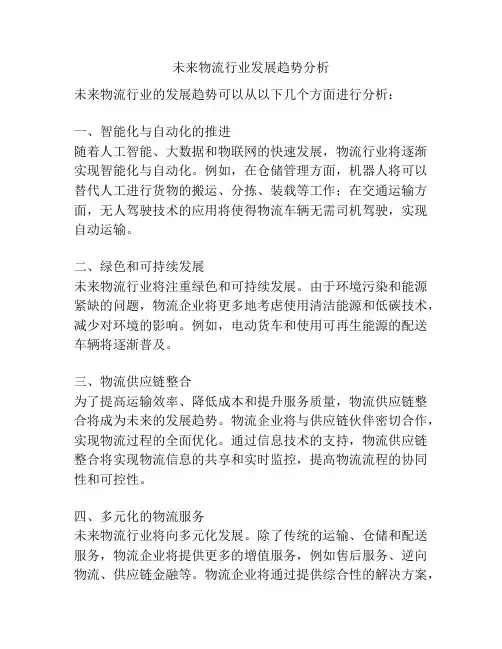 未来物流行业发展趋势分析

未来物流行业的发展趋势可以从以下几个方面进行分析：

一、智能化与自动化的推进
随着人工智能、大数据和物联网的快速发展，物流行业将逐渐实现智能化与自动化。例如，在仓储管理方面，机器人将可以替代人工进行货物的搬运、分拣、装载等工作；在交通运输方面，无人驾驶技术的应用将使得物流车辆无需司机驾驶，实现自动运输。

二、绿色和可持续发展
未来物流行业将注重绿色和可持续发展。由于环境污染和能源紧缺的问题，物流企业将更多地考虑使用清洁能源和低碳技术，减少对环境的影响。例如，电动货车和使用可再生能源的配送车辆将逐渐普及。

三、物流供应链整合
为了提高运输效率、降低成本和提升服务质量，物流供应链整合将成为未来的发展趋势。物流企业将与供应链伙伴密切合作，实现物流过程的全面优化。通过信息技术的支持，物流供应链整合将实现物流信息的共享和实时监控，提高物流流程的协同性和可控性。

四、多元化的物流服务
未来物流行业将向多元化发展。除了传统的运输、仓储和配送服务，物流企业将提供更多的增值服务，例如售后服务、逆向物流、供应链金融等。物流企业将通过提供综合性的解决方案，